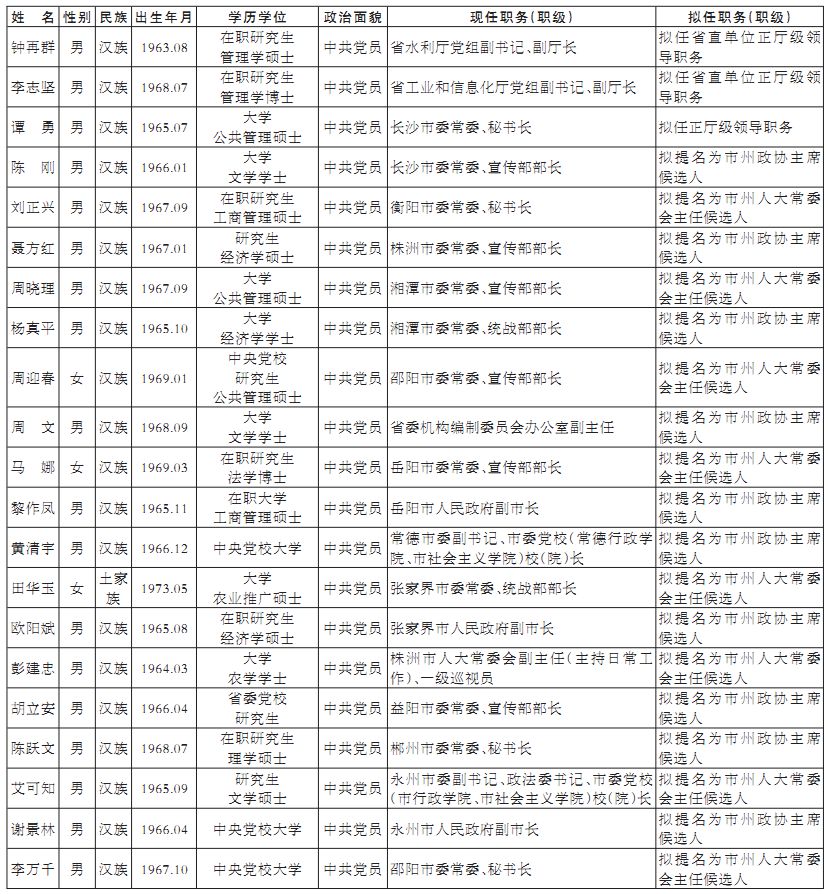 | 姓　名 | 性别 | 民族 | 出生年月 | 学历学位 | 政治面貌 | 现任职务（职级） | 拟任职务（职级） |
|---|---|---|---|---|---|---|---|
| 钟再群 | 男 | 汉族 | 1963.08 | 在职研究生 管理学硕士 | 中共党员 | 省水利厅党组副书记、副厅长 | 拟任省直单位正厅级领导职务 |
| 李志坚 | 男 | 汉族 | 1968.07 | 在职研究生 管理学博士 | 中共党员 | 省工业和信息化厅党组副书记、副厅长 | 拟任省直单位正厅级领导职务 |
| 谭　勇 | 男 | 汉族 | 1965.07 | 大学 公共管理硕士 | 中共党员 | 长沙市委常委、秘书长 | 拟任正厅级领导职务 |
| 陈　刚 | 男 | 汉族 | 1966.01 | 大学 文学学士 | 中共党员 | 长沙市委常委、宣传部部长 | 拟提名为市州政协主席候选人 |
| 刘正兴 | 男 | 汉族 | 1967.09 | 在职研究生 工商管理硕士 | 中共党员 | 衡阳市委常委、秘书长 | 拟提名为市州人大常委会主任候选人 |
| 聂方红 | 男 | 汉族 | 1967.01 | 研究生 经济学硕士 | 中共党员 | 株洲市委常委、宣传部部长 | 拟提名为市州政协主席候选人 |
| 周晓理 | 男 | 汉族 | 1967.09 | 大学 公共管理硕士 | 中共党员 | 湘潭市委常委、宣传部部长 | 拟提名为市州人大常委会主任候选人 |
| 杨真平 | 男 | 汉族 | 1965.10 | 大学 经济学学士 | 中共党员 | 湘潭市委常委、统战部部长 | 拟提名为市州政协主席候选人 |
| 周迎春 | 女 | 汉族 | 1969.01 | 中央党校 研究生 公共管理硕士 | 中共党员 | 邵阳市委常委、宣传部部长 | 拟提名为市州人大常委会主任候选人 |
| 周　文 | 男 | 汉族 | 1968.09 | 大学 文学学士 | 中共党员 | 省委机构编制委员会办公室副主任 | 拟提名为市州政协主席候选人 |
| 马　娜 | 女 | 汉族 | 1969.03 | 在职研究生 法学博士 | 中共党员 | 岳阳市委常委、宣传部部长 | 拟提名为市州人大常委会主任候选人 |
| 黎作凤 | 男 | 汉族 | 1965.11 | 在职大学 工商管理硕士 | 中共党员 | 岳阳市人民政府副市长 | 拟提名为市州政协主席候选人 |
| 黄清宇 | 男 | 汉族 | 1966.12 | 中央党校大学 | 中共党员 | 常德市委副书记、市委党校（常德行政学院、市社会主义学院）校（院）长 | 拟提名为市州政协主席候选人 |
| 田华玉 | 女 | 土家族 | 1973.05 | 大学 农业推广硕士 | 中共党员 | 张家界市委常委、统战部部长 | 拟提名为市州人大常委会主任候选人 |
| 欧阳斌 | 男 | 汉族 | 1965.08 | 在职研究生 经济学硕士 | 中共党员 | 张家界市人民政府副市长 | 拟提名为市州政协主席候选人 |
| 彭建忠 | 男 | 汉族 | 1964.03 | 大学 农学学士 | 中共党员 | 株洲市人大常委会副主任（主持日常工作）、一级巡视员 | 拟提名为市州人大常委会主任候选人 |
| 胡立安 | 男 | 汉族 | 1966.04 | 省委党校 研究生 | 中共党员 | 益阳市委常委、宣传部部长 | 拟提名为市州政协主席候选人 |
| 陈跃文 | 男 | 汉族 | 1968.07 | 在职研究生 理学硕士 | 中共党员 | 郴州市委常委、秘书长 | 拟提名为市州政协主席候选人 |
| 艾可知 | 男 | 汉族 | 1965.09 | 研究生 文学硕士 | 中共党员 | 永州市委副书记、政法委书记、市委党校（市行政学院、市社会主义学院）校（院）长 | 拟提名为市州人大常委会主任候选人 |
| 谢景林 | 男 | 汉族 | 1966.04 | 中央党校大学 | 中共党员 | 永州市人民政府副市长 | 拟提名为市州政协主席候选人 |
| 李万千 | 男 | 汉族 | 1967.10 | 中央党校大学 | 中共党员 | 邵阳市委常委、秘书长 | 拟提名为市州人大常委会主任候选人 |